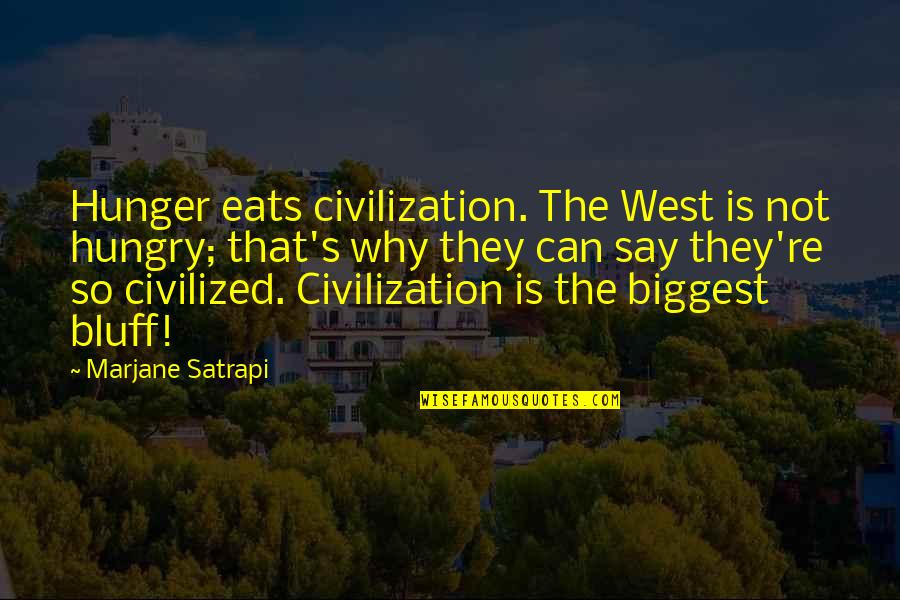 Hunger eats civilization. The West is not hungry; that's why they can say they're so civilized. Civilization is the biggest bluff!

~ Marjane Satrapi

WISEFAMOUSQUOTES.COM